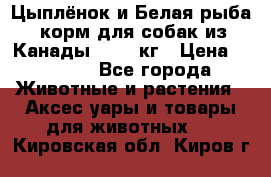 Цыплёнок и Белая рыба корм для собак из Канады кг Цена Все города Животные и растения Аксес уары и товары для животных Кировская обл Киров г